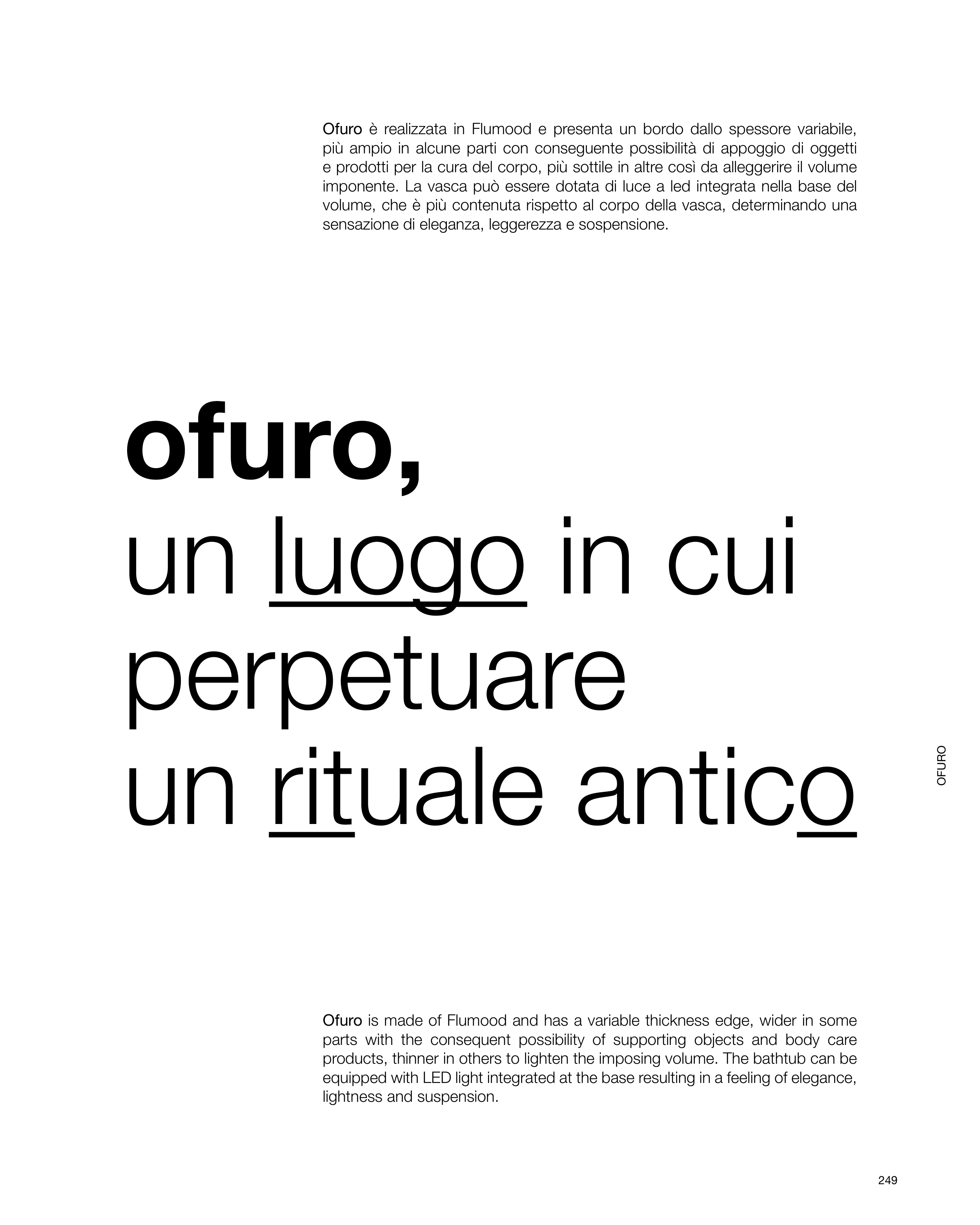 Ofuro è realizzata in Flumood e presenta un bordo dallo spessore variabile, più ampio in alcune parti con conseguente possibilità di appoggio di oggetti e prodotti per la cura del corpo, più sottile in altre così da alleggerire il volume imponente. La vasca può essere dotata di luce a led integrata nella base del volume, che è più contenuta rispetto al corpo della vasca, determinando una sensazione di eleganza, leggerezza e sospensione.

ofuro,
un luogo in cui
perpetuare
un rituale antico

OFURO

Ofuro is made of Flumood and has a variable thickness edge, wider in some parts with the consequent possibility of supporting objects and body care products, thinner in others to lighten the imposing volume. The bathtub can be equipped with LED light integrated at the base resulting in a feeling of elegance, lightness and suspension.

249